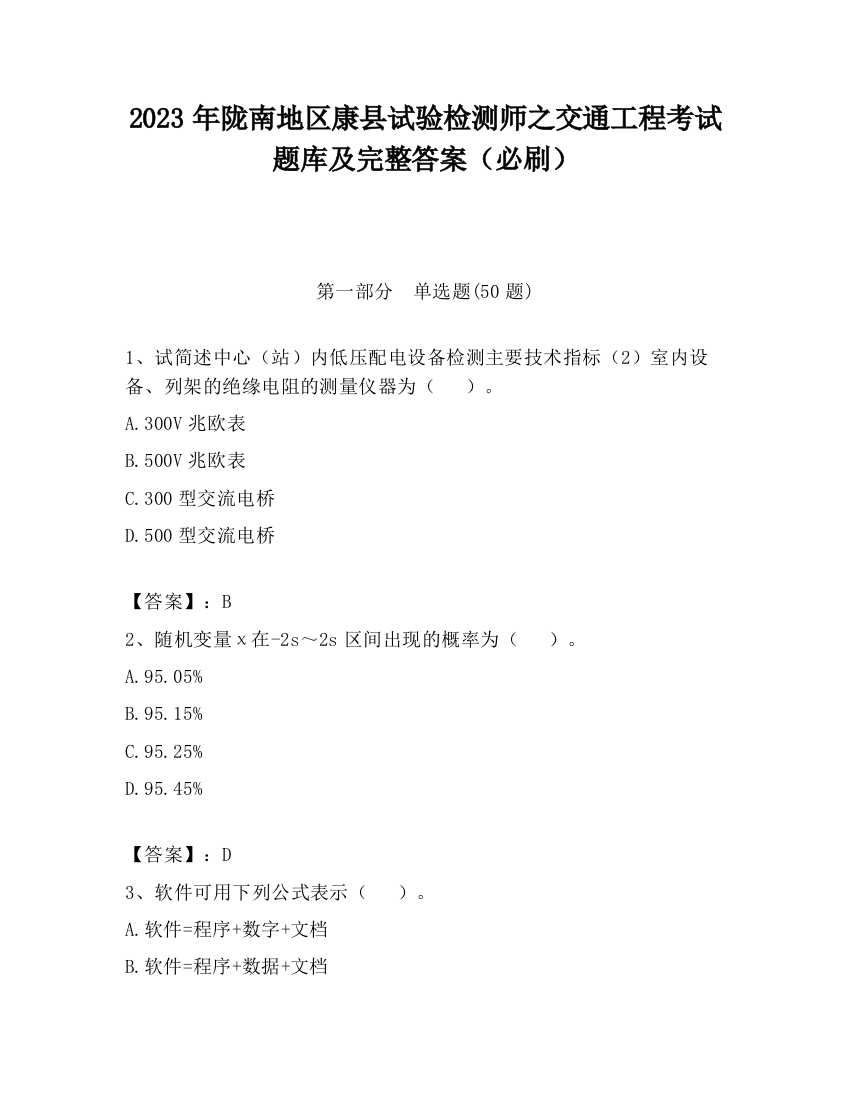 2023 年陇南地区康县试验检测师之交通工程考试题库及完整答案（必刷）

第一部分　单选题(50 题)

1、试简述中心（站）内低压配电设备检测主要技术指标（2）室内设备、列架的绝缘电阻的测量仪器为（　　）。

A.300V 兆欧表

B.500V 兆欧表

C.300 型交流电桥

D.500 型交流电桥

【答案】：B

2、随机变量 x 在-2s～2s 区间出现的概率为（　　）。

A.95.05%

B.95.15%

C.95.25%

D.95.45%

【答案】：D

3、软件可用下列公式表示（　　）。

A.软件=程序+数字+文档

B.软件=程序+数据+文档